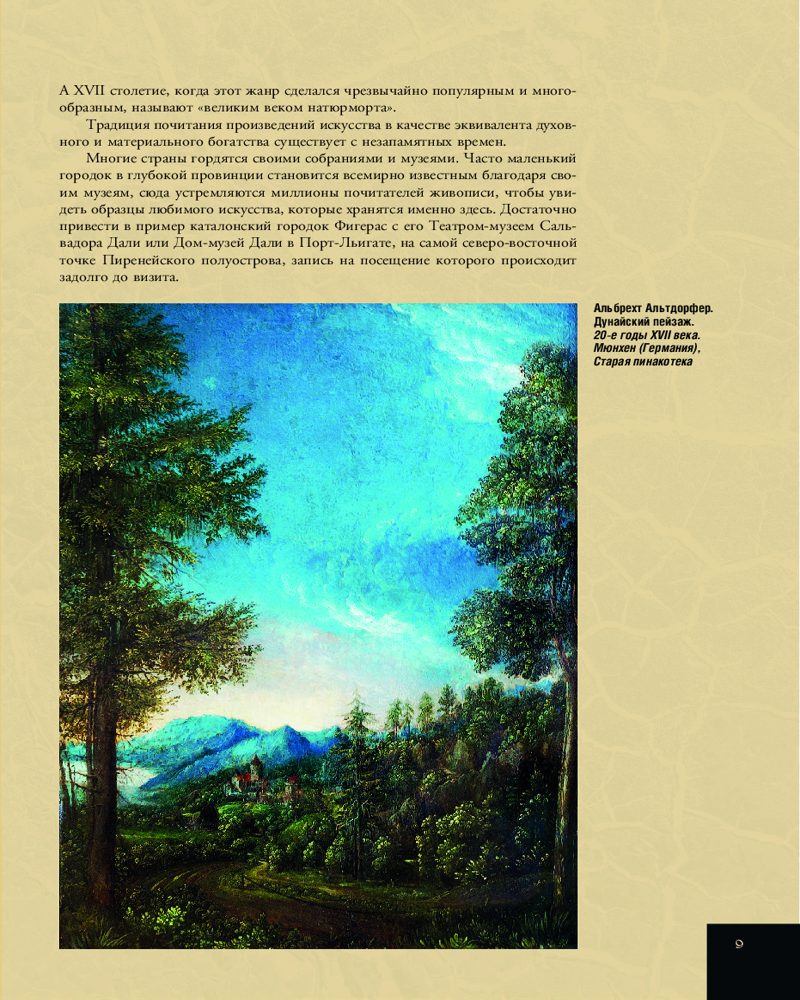 А XVII столетие, когда этот жанр сделался чрезвычайно популярным и многообразным, называют «великим веком натюрморта».

Традиция почитания произведений искусства в качестве эквивалента духовного и материального богатства существует с незапамятных времен.

Многие страны гордятся своими собраниями и музеями. Часто маленький городок в глубокой провинции становится всемирно известным благодаря своим музеям, сюда устремляются миллионы почитателей живописи, чтобы увидеть образцы любимого искусства, которые хранятся именно здесь. Достаточно привести в пример каталонский городок Фигерас с его Театром-музеем Сальвадора Дали или Дом-музей Дали в Порт-Льигате, на самой северо-восточной точке Пиренейского полуострова, запись на посещение которого происходит задолго до визита.

Альбрехт Альтдорфер. Дунайский пейзаж. 20-е годы XVII века. Мюнхен (Германия), Старая пинакотека

9